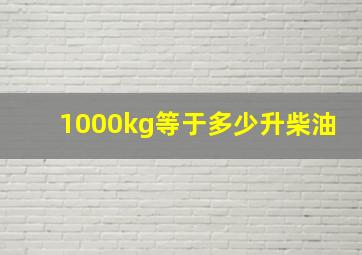 1000kg等于多少升柴油